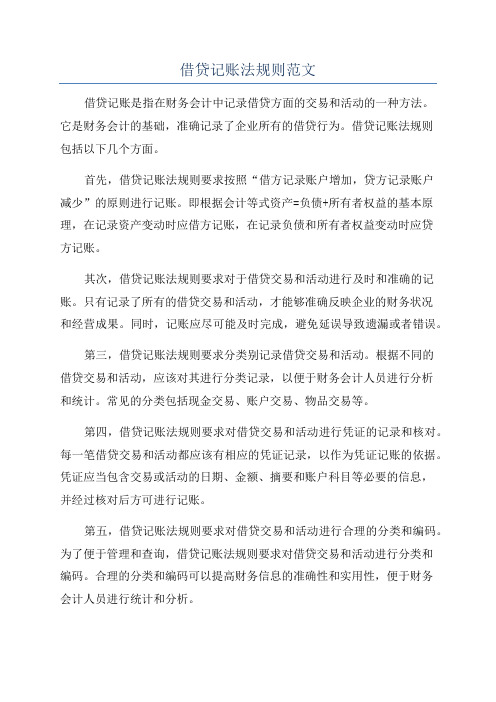 借贷记账法规则范文

借贷记账是指在财务会计中记录借贷方面的交易和活动的一种方法。它是财务会计的基础，准确记录了企业所有的借贷行为。借贷记账法规则包括以下几个方面。

首先，借贷记账法规则要求按照“借方记录账户增加，贷方记录账户减少”的原则进行记账。即根据会计等式资产=负债+所有者权益的基本原理，在记录资产变动时应借方记账，在记录负债和所有者权益变动时应贷方记账。

其次，借贷记账法规则要求对于借贷交易和活动进行及时和准确的记账。只有记录了所有的借贷交易和活动，才能够准确反映企业的财务状况和经营成果。同时，记账应尽可能及时完成，避免延误导致遗漏或者错误。

第三，借贷记账法规则要求分类别记录借贷交易和活动。根据不同的借贷交易和活动，应该对其进行分类记录，以便于财务会计人员进行分析和统计。常见的分类包括现金交易、账户交易、物品交易等。

第四，借贷记账法规则要求对借贷交易和活动进行凭证的记录和核对。每一笔借贷交易和活动都应该有相应的凭证记录，以作为凭证记账的依据。凭证应当包含交易或活动的日期、金额、摘要和账户科目等必要的信息，并经过核对后方可进行记账。

第五，借贷记账法规则要求对借贷交易和活动进行合理的分类和编码。为了便于管理和查询，借贷记账法规则要求对借贷交易和活动进行分类和编码。合理的分类和编码可以提高财务信息的准确性和实用性，便于财务会计人员进行统计和分析。